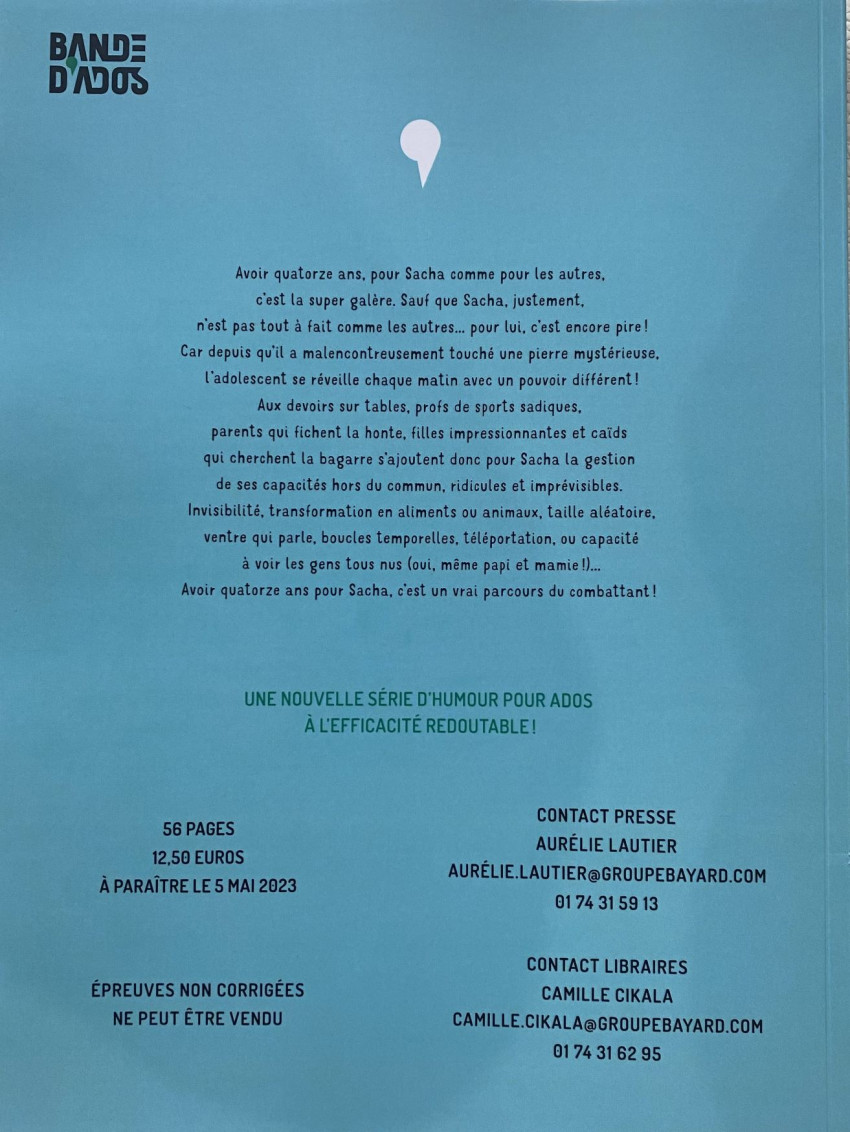 BANDE
D'ADOS

Avoir quatorze ans, pour Sacha comme pour les autres, c'est la super galère. Sauf que Sacha, justement, n'est pas tout à fait comme les autres... pour lui, c'est encore pire ! Car depuis qu'il a malencontreusement touché une pierre mystérieuse, l'adolescent se réveille chaque matin avec un pouvoir différent ! Aux devoirs sur tables, profs de sports sadiques, parents qui fichent la honte, filles impressionnantes et caïds qui cherchent la bagarre s'ajoutent donc pour Sacha la gestion de ses capacités hors du commun, ridicules et imprévisibles. Invisibilité, transformation en aliments ou animaux, taille aléatoire, ventre qui parle, boucles temporelles, téléportation, ou capacité à voir les gens tous nus (oui, même papi et mamie !)... Avoir quatorze ans pour Sacha, c'est un vrai parcours du combattant !

UNE NOUVELLE SÉRIE D'HUMOUR POUR ADOS
À L'EFFICACITÉ REDOUTABLE !

56 PAGES
12,50 EUROS
À PARAÎTRE LE 5 MAI 2023

ÉPREUVES NON CORRIGÉES
NE PEUT ÊTRE VENDU

CONTACT PRESSE
AURÉLIE LAUTIER
AURÉLIE.LAUTIER@GROUPEBAYARD.COM
01 74 31 59 13

CONTACT LIBRAIRES
CAMILLE CIKALA
CAMILLE.CIKALA@GROUPEBAYARD.COM
01 74 31 62 95